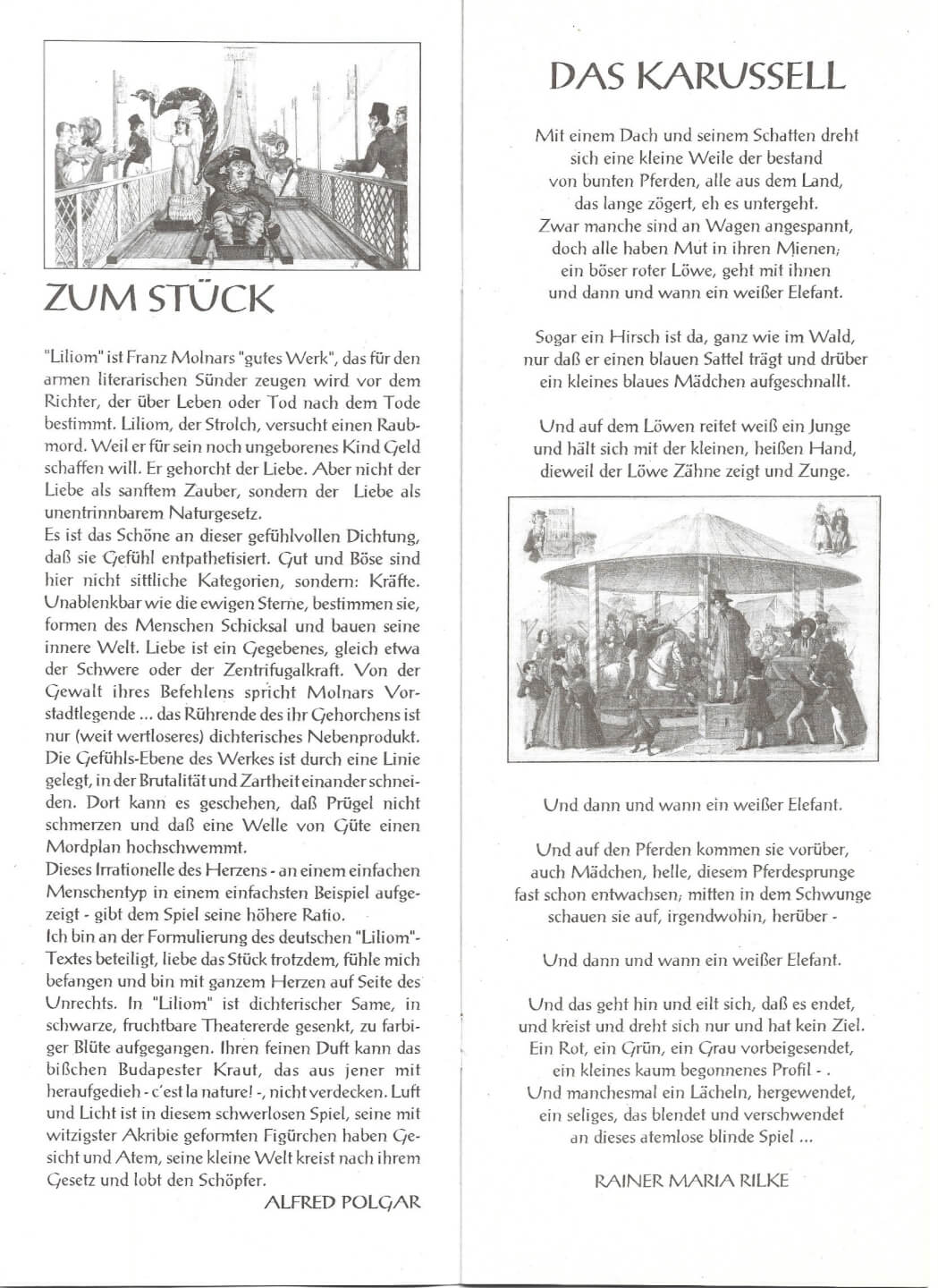 ZUM STÜCK

"Liliom" ist Franz Molnars "gutes Werk", das für den armen literarischen Sünder zeugen wird vor dem Richter, der über Leben oder Tod nach dem Tode bestimmt. Liliom, der Strolch, versucht einen Raubmord. Weil er für sein noch ungeborenes Kind Geld schaffen will. Er gehorcht der Liebe. Aber nicht der Liebe als sanftem Zauber, sondern der Liebe als unentrinnbarem Naturgesetz.
Es ist das Schöne an dieser gefühlvollen Dichtung, daß sie Gefühl entpathetisiert. Gut und Böse sind hier nicht sittliche Kategorien, sondern: Kräfte. Unablenkbar wie die ewigen Sterne, bestimmen sie, formen des Menschen Schicksal und bauen seine innere Welt. Liebe ist ein Gegebenes, gleich etwa der Schwere oder der Zentrifugalkraft. Von der Gewalt ihres Befehlens spricht Molnars Vorstadtlegende ... das Rührende des ihr Gehorchens ist nur (weit wertloseres) dichterisches Nebenprodukt. Die Gefühls-Ebene des Werkes ist durch eine Linie gelegt, in der Brutalität und Zartheit einander schneiden. Dort kann es geschehen, daß Prügel nicht schmerzen und daß eine Welle von Güte einen Mordplan hochschwemmt.
Dieses Irrationelle des Herzens - an einem einfachen Menschentyp in einem einfachsten Beispiel aufgezeigt - gibt dem Spiel seine höhere Ratio.
Ich bin an der Formulierung des deutschen "Liliom"-Textes beteiligt, liebe das Stück trotzdem, fühle mich befangen und bin mit ganzem Herzen auf Seite des Unrechts. In "Liliom" ist dichterischer Same, in schwarze, fruchtbare Theatererde gesenkt, zu farbiger Blüte aufgegangen. Ihren feinen Duft kann das bißchen Budapester Kraut, das aus jener mit heraufgedieh - c'est la nature! -, nicht verdecken. Luft und Licht ist in diesem schwerlosen Spiel, seine mit witzigster Akribie geformten Figürchen haben Gesicht und Atem, seine kleine Welt kreist nach ihrem Gesetz und lobt den Schöpfer.
ALFRED POLGAR

DAS KARUSSELL

Mit einem Dach und seinem Schatten dreht
sich eine kleine Weile der bestand
von bunten Pferden, alle aus dem Land,
das lange zögert, eh es untergeht.
Zwar manche sind an Wagen angespannt,
doch alle haben Mut in ihren Mienen;
ein böser roter Löwe, geht mit ihnen
und dann und wann ein weißer Elefant.

Sogar ein Hirsch ist da, ganz wie im Wald,
nur daß er einen blauen Sattel trägt und drüber
ein kleines blaues Mädchen aufgeschnallt.

Und auf dem Löwen reitet weiß ein Junge
und hält sich mit der kleinen, heißen Hand,
dieweil der Löwe Zähne zeigt und Zunge.

Und dann und wann ein weißer Elefant.

Und auf den Pferden kommen sie vorüber,
auch Mädchen, helle, diesem Pferdesprunge
fast schon entwachsen; mitten in dem Schwunge
schauen sie auf, irgendwohin, herüber -

Und dann und wann ein weißer Elefant.

Und das geht hin und eilt sich, daß es endet,
und kreist und dreht sich nur und hat kein Ziel.
Ein Rot, ein Grün, ein Grau vorbeigesendet,
ein kleines kaum begonnenes Profil - .
Und manchesmal ein Lächeln, hergewendet,
ein seliges, das blendet und verschwendet
an dieses atemlose blinde Spiel ...

RAINER MARIA RILKE